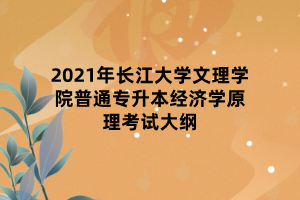 2021年长江大学文理学院普通专升本经济学原理考试大纲